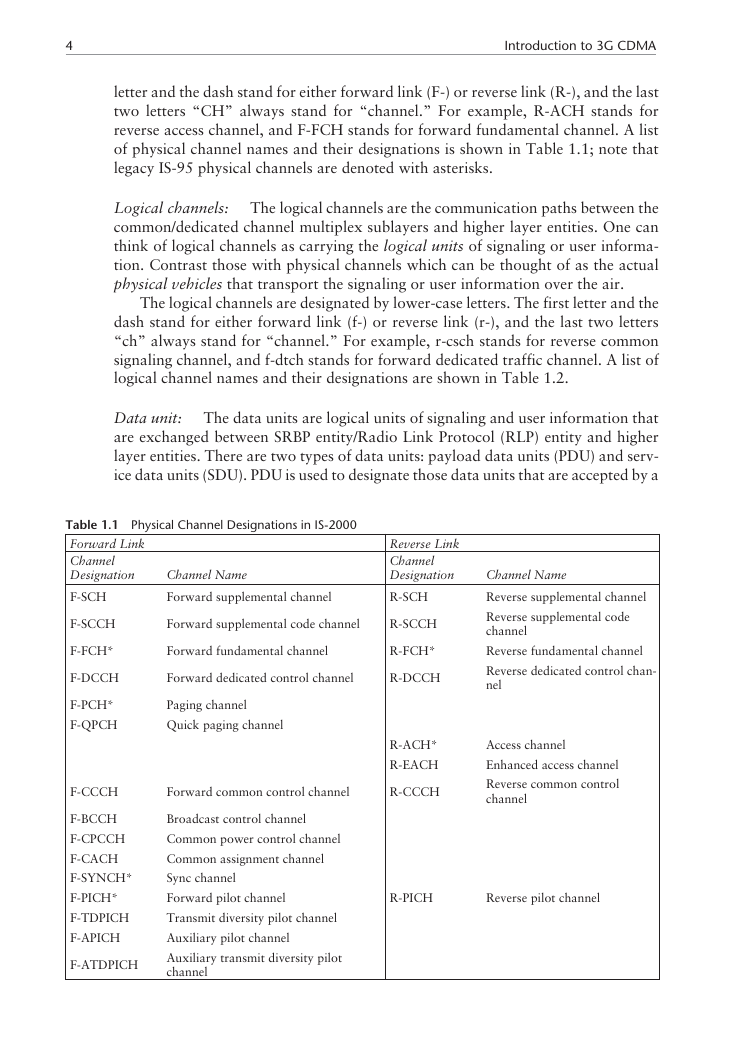 4 Introduction to 3G CDMA

letter and the dash stand for either forward link (F-) or reverse link (R-), and the last two letters "CH" always stand for "channel." For example, R-ACH stands for reverse access channel, and F-FCH stands for forward fundamental channel. A list of physical channel names and their designations is shown in Table 1.1; note that legacy IS-95 physical channels are denoted with asterisks.

Logical channels: The logical channels are the communication paths between the common/dedicated channel multiplex sublayers and higher layer entities. One can think of logical channels as carrying the logical units of signaling or user information. Contrast those with physical channels which can be thought of as the actual physical vehicles that transport the signaling or user information over the air.

The logical channels are designated by lower-case letters. The first letter and the dash stand for either forward link (f-) or reverse link (r-), and the last two letters "ch" always stand for "channel." For example, r-csch stands for reverse common signaling channel, and f-dtch stands for forward dedicated traffic channel. A list of logical channel names and their designations are shown in Table 1.2.

Data unit: The data units are logical units of signaling and user information that are exchanged between SRBP entity/Radio Link Protocol (RLP) entity and higher layer entities. There are two types of data units: payload data units (PDU) and service data units (SDU). PDU is used to designate those data units that are accepted by a

Table 1.1 Physical Channel Designations in IS-2000

| Forward Link | | Reverse Link | |
|---|---|---|---|
| Channel Designation | Channel Name | Channel Designation | Channel Name |
| F-SCH | Forward supplemental channel | R-SCH | Reverse supplemental channel |
| F-SCCH | Forward supplemental code channel | R-SCCH | Reverse supplemental code channel |
| F-FCH* | Forward fundamental channel | R-FCH* | Reverse fundamental channel |
| F-DCCH | Forward dedicated control channel | R-DCCH | Reverse dedicated control channel |
| F-PCH* | Paging channel | | |
| F-QPCH | Quick paging channel | | |
| | | R-ACH* | Access channel |
| | | R-EACH | Enhanced access channel |
| F-CCCH | Forward common control channel | R-CCCH | Reverse common control channel |
| F-BCCH | Broadcast control channel | | |
| F-CPCCH | Common power control channel | | |
| F-CACH | Common assignment channel | | |
| F-SYNCH* | Sync channel | | |
| F-PICH* | Forward pilot channel | R-PICH | Reverse pilot channel |
| F-TDPICH | Transmit diversity pilot channel | | |
| F-APICH | Auxiliary pilot channel | | |
| F-ATDPICH | Auxiliary transmit diversity pilot channel | | |